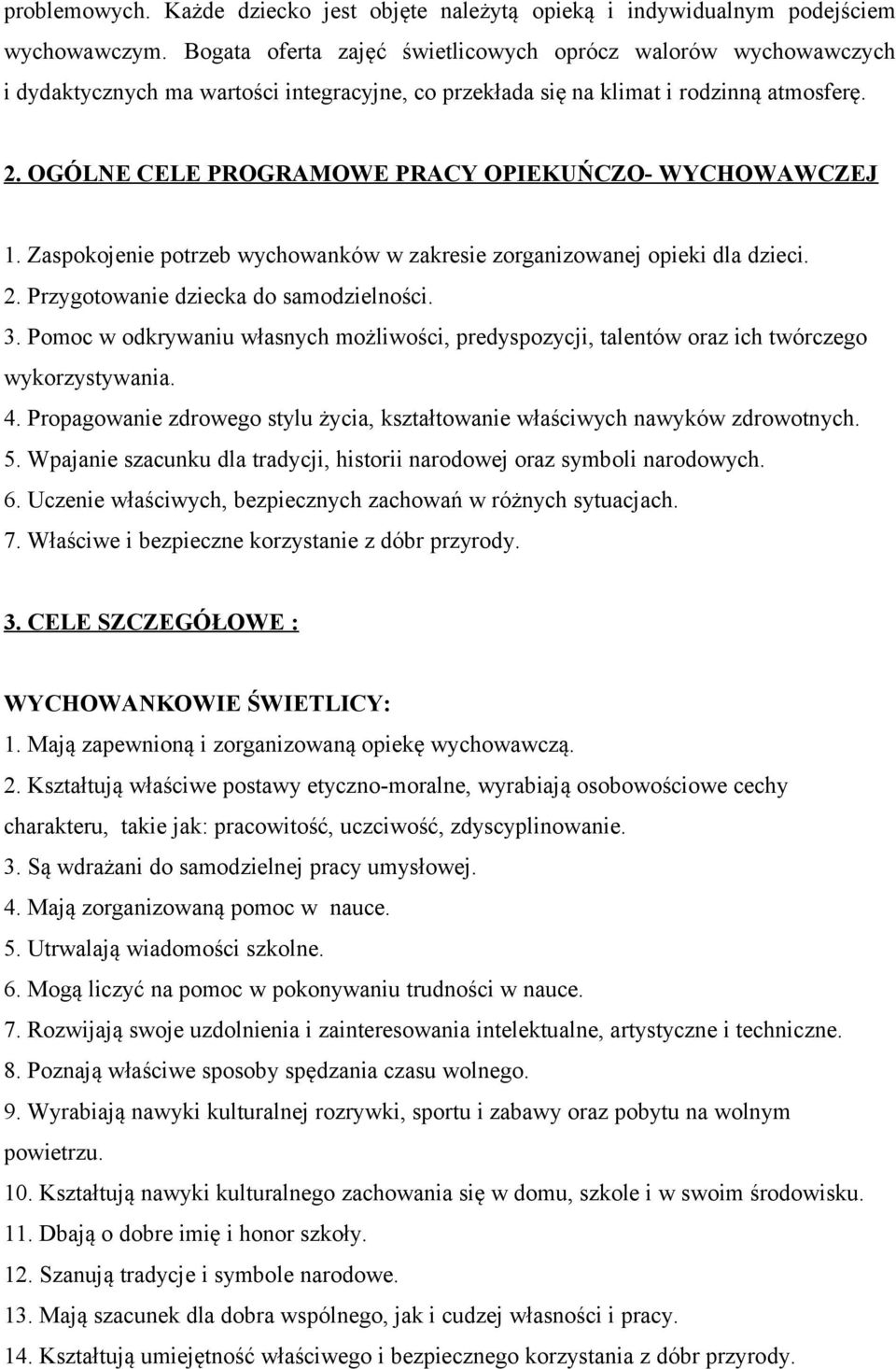 problemowych. Każde dziecko jest objęte należytą opieką i indywidualnym podejściem wychowawczym. Bogata oferta zajęć świetlicowych oprócz walorów wychowawczych i dydaktycznych ma wartości integracyjne, co przekłada się na klimat i rodzinną atmosferę.

2. OGÓLNE CELE PROGRAMOWE PRACY OPIEKUŃCZO- WYCHOWAWCZEJ

1. Zaspokojenie potrzeb wychowanków w zakresie zorganizowanej opieki dla dzieci.
2. Przygotowanie dziecka do samodzielności.
3. Pomoc w odkrywaniu własnych możliwości, predyspozycji, talentów oraz ich twórczego wykorzystywania.
4. Propagowanie zdrowego stylu życia, kształtowanie właściwych nawyków zdrowotnych.
5. Wpajanie szacunku dla tradycji, historii narodowej oraz symboli narodowych.
6. Uczenie właściwych, bezpiecznych zachowań w różnych sytuacjach.
7. Właściwe i bezpieczne korzystanie z dóbr przyrody.

3. CELE SZCZEGÓŁOWE :

WYCHOWANKOWIE ŚWIETLICY:
1. Mają zapewnioną i zorganizowaną opiekę wychowawczą.
2. Kształtują właściwe postawy etyczno-moralne, wyrabiają osobowościowe cechy charakteru, takie jak: pracowitość, uczciwość, zdyscyplinowanie.
3. Są wdrażani do samodzielnej pracy umysłowej.
4. Mają zorganizowaną pomoc w nauce.
5. Utrwalają wiadomości szkolne.
6. Mogą liczyć na pomoc w pokonywaniu trudności w nauce.
7. Rozwijają swoje uzdolnienia i zainteresowania intelektualne, artystyczne i techniczne.
8. Poznają właściwe sposoby spędzania czasu wolnego.
9. Wyrabiają nawyki kulturalnej rozrywki, sportu i zabawy oraz pobytu na wolnym powietrzu.
10. Kształtują nawyki kulturalnego zachowania się w domu, szkole i w swoim środowisku.
11. Dbają o dobre imię i honor szkoły.
12. Szanują tradycje i symbole narodowe.
13. Mają szacunek dla dobra wspólnego, jak i cudzej własności i pracy.
14. Kształtują umiejętność właściwego i bezpiecznego korzystania z dóbr przyrody.